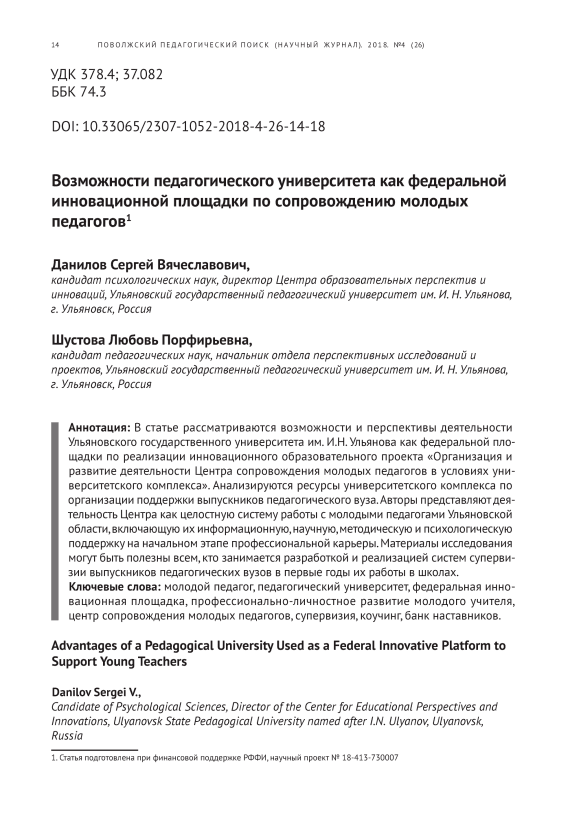 14 ПОВОЛЖСКИЙ ПЕДАГОГИЧЕСКИЙ ПОИСК (НАУЧНЫЙ ЖУРНАЛ). 2018. №4 (26)

УДК 378.4; 37.082
ББК 74.3

DOI: 10.33065/2307-1052-2018-4-26-14-18

Возможности педагогического университета как федеральной инновационной площадки по сопровождению молодых педагогов$^1$

Данилов Сергей Вячеславович,
кандидат психологических наук, директор Центра образовательных перспектив и инноваций, Ульяновский государственный педагогический университет им. И. Н. Ульянова, г. Ульяновск, Россия

Шустова Любовь Порфирьевна,
кандидат педагогических наук, начальник отдела перспективных исследований и проектов, Ульяновский государственный педагогический университет им. И. Н. Ульянова, г. Ульяновск, Россия

Аннотация: В статье рассматриваются возможности и перспективы деятельности Ульяновского государственного университета им. И.Н. Ульянова как федеральной площадки по реализации инновационного образовательного проекта «Организация и развитие деятельности Центра сопровождения молодых педагогов в условиях университетского комплекса». Анализируются ресурсы университетского комплекса по организации поддержки выпускников педагогического вуза. Авторы представляют деятельность Центра как целостную систему работы с молодыми педагогами Ульяновской области, включающую их информационную, научную, методическую и психологическую поддержку на начальном этапе профессиональной карьеры. Материалы исследования могут быть полезны всем, кто занимается разработкой и реализацией систем супервизии выпускников педагогических вузов в первые годы их работы в школах.
Ключевые слова: молодой педагог, педагогический университет, федеральная инновационная площадка, профессионально-личностное развитие молодого учителя, центр сопровождения молодых педагогов, супервизия, коучинг, банк наставников.

Advantages of a Pedagogical University Used as a Federal Innovative Platform to Support Young Teachers

Danilov Sergei V.,
Candidate of Psychological Sciences, Director of the Center for Educational Perspectives and Innovations, Ulyanovsk State Pedagogical University named after I.N. Ulyanov, Ulyanovsk, Russia

1. Статья подготовлена при финансовой поддержке РФФИ, научный проект № 18-413-730007